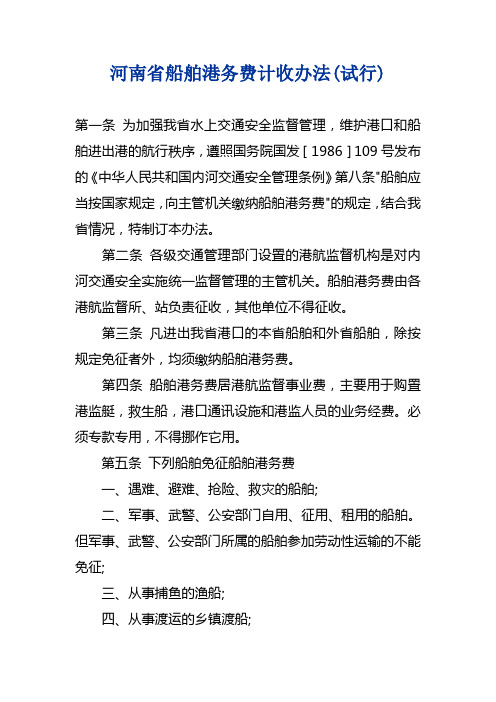 河南省船舶港务费计收办法(试行)

第一条 为加强我省水上交通安全监督管理，维护港口和船舶进出港的航行秩序，遵照国务院国发［1986］109号发布的《中华人民共和国内河交通安全管理条例》第八条"船舶应当按国家规定，向主管机关缴纳船舶港务费"的规定，结合我省情况，特制订本办法。

第二条 各级交通管理部门设置的港航监督机构是对内河交通安全实施统一监督管理的主管机关。船舶港务费由各港航监督所、站负责征收，其他单位不得征收。

第三条 凡进出我省港口的本省船舶和外省船舶，除按规定免征者外，均须缴纳船舶港务费。

第四条 船舶港务费居港航监督事业费，主要用于购置港监艇，救生船，港口通讯设施和港监人员的业务经费。必须专款专用，不得挪作它用。

第五条 下列船舶免征船舶港务费

一、遇难、避难、抢险、救灾的船舶;

二、军事、武警、公安部门自用、征用、租用的船舶。但军事、武警、公安部门所属的船舶参加劳动性运输的不能免征;

三、从事捕鱼的渔船;

四、从事渡运的乡镇渡船;